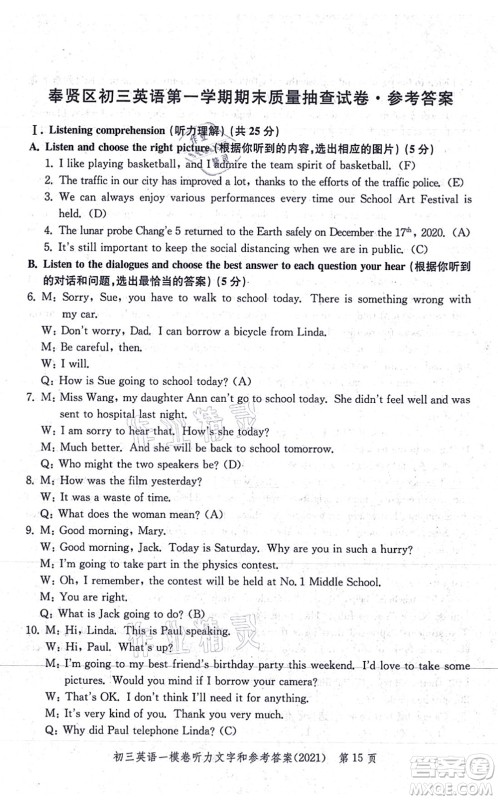 奉贤区初三英语第一学期期末质量抽查试卷·参考答案

Ⅰ. Listening comprehension (听力理解) (共 25 分)

A. Listen and choose the right picture (根据你听到的内容，选出相应的图片) (5 分)

1. I like playing basketball, and I admire the team spirit of basketball. (F)
2. The traffic in our city has improved a lot, thanks to the efforts of the traffic police. (E)
3. We can always enjoy various performances every time our School Art Festival is held. (D)
4. The lunar probe Chang'e 5 returned to the Earth safely on December the $17^{th}$, 2020. (A)
5. It's still important to keep the social distancing when we are in public. (C)

B. Listen to the dialogues and choose the best answer to each question your hear (根据你听到的对话和问题，选出最恰当的答案) (5 分)

6. M: Sorry, Sue, you have to walk to school today. There is something wrong with my car.
W: Don't worry, Dad. I can borrow a bicycle from Linda.
M: Be careful, then.
W: I will.
Q: How is Sue going to school today? (A)

7. M: Miss Wang, my daughter Ann can't go to school today. She didn't feel well and was sent to hospital last night.
W: I am sorry to hear that. How's she today?
M: Much better. And she will be back to school tomorrow.
Q: Who might the two speakers be? (D)

8. M: How was the film yesterday?
W: It was a waste of time.
Q: What does the woman mean? (A)

9. M: Good morning, Mary.
W: Good morning, Jack. Today is Saturday. Why are you in such a hurry?
M: I'm going to take part in the physics contest.
W: Oh, I remember, the contest will be held at No. 1 Middle School.
M: You are right.
Q: What is Jack going to do? (B)

10. M: Hi, Linda. This is Paul speaking.
W: Hi, Paul. What's up?
M: I'm going to my best friend's birthday party this weekend. I'd love to take some pictures. Would you mind if I borrow your camera?
W: That's OK. I don't think I'll need it for anything.
M: It's very kind of you. Thank you very much.
Q: Why did Paul telephone Linda? (C)

初三英语一模卷听力文字和参考答案(2021) 第 15 页

答案圈 MXQE.COM